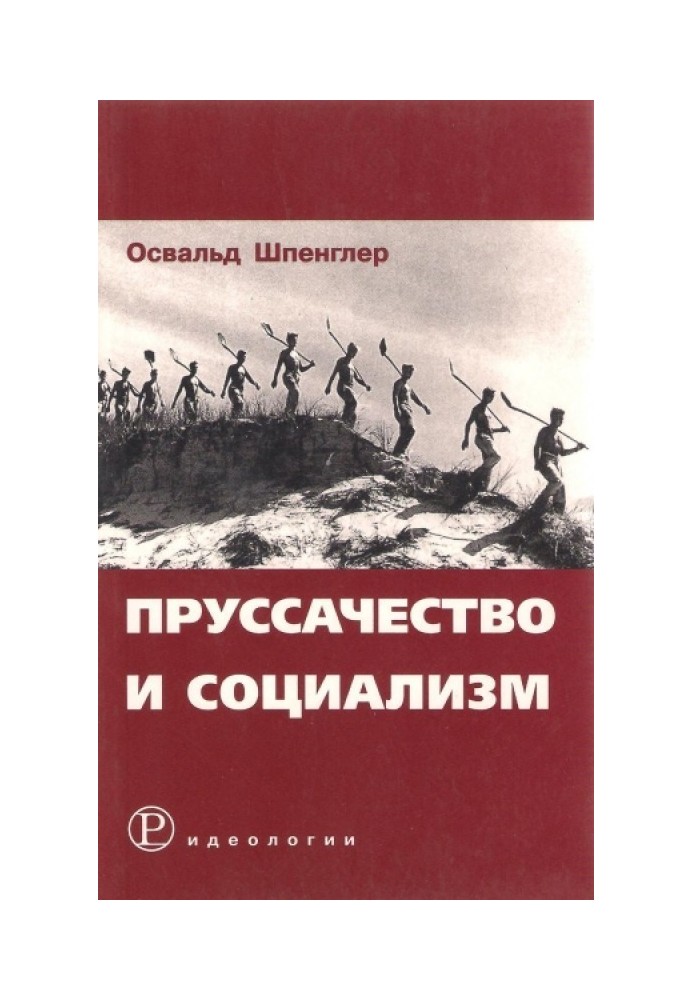 Освальд Шпенглер

ПРУССАЧЕСТВО И СОЦИАЛИЗМ

Р идеологии